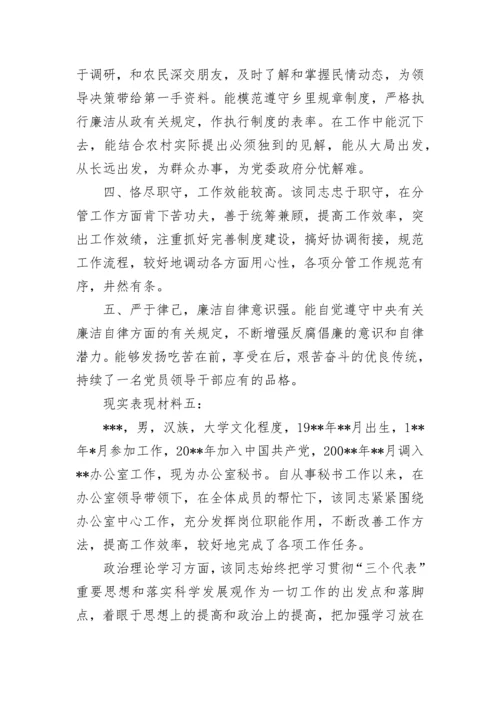 于调研，和农民深交朋友，及时了解和掌握民情动态，为领导决策带给第一手资料。能模范遵守乡里规章制度，严格执行廉洁从政有关规定，作执行制度的表率。在工作中能沉下去，能结合农村实际提出必须独到的见解，能从大局出发，从长远出发，为群众办事，为党委政府分忧解难。

四、恪尽职守，工作效能较高。该同志忠于职守，在分管工作方面肯下苦功夫，善于统筹兼顾，提高工作效率，突出工作效绩，注重抓好完善制度建设，搞好协调衔接，规范工作流程，较好地调动各方面用心性，各项分管工作规范有序，井然有条。

五、严于律己，廉洁自律意识强。能自觉遵守中央有关廉洁自律方面的有关规定，不断增强反腐倡廉的意识和自律潜力。能够发扬吃苦在前，享受在后，艰苦奋斗的优良传统，持续了一名党员领导干部应有的品格。

现实表现材料五：

***，男，汉族，大学文化程度，19**年**月出生，1**年*月参加工作，20**年加入中国共产党，200**年**月调入**办公室工作，现为办公室秘书。自从事秘书工作以来，在办公室领导带领下，在全体成员的帮忙下，该同志紧紧围绕办公室中心工作，充分发挥岗位职能作用，不断改善工作方法，提高工作效率，较好地完成了各项工作任务。

政治理论学习方面，该同志始终把学习贯彻“三个代表”重要思想和落实科学发展观作为一切工作的出发点和落脚点，着眼于思想上的提高和政治上的提高，把加强学习放在